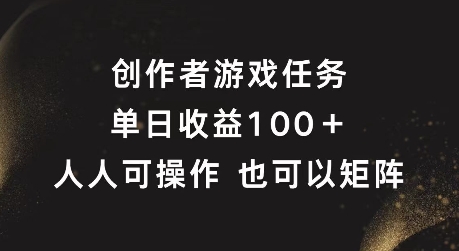 创作者游戏任务

单日收益100＋

人人可操作 也可以矩阵